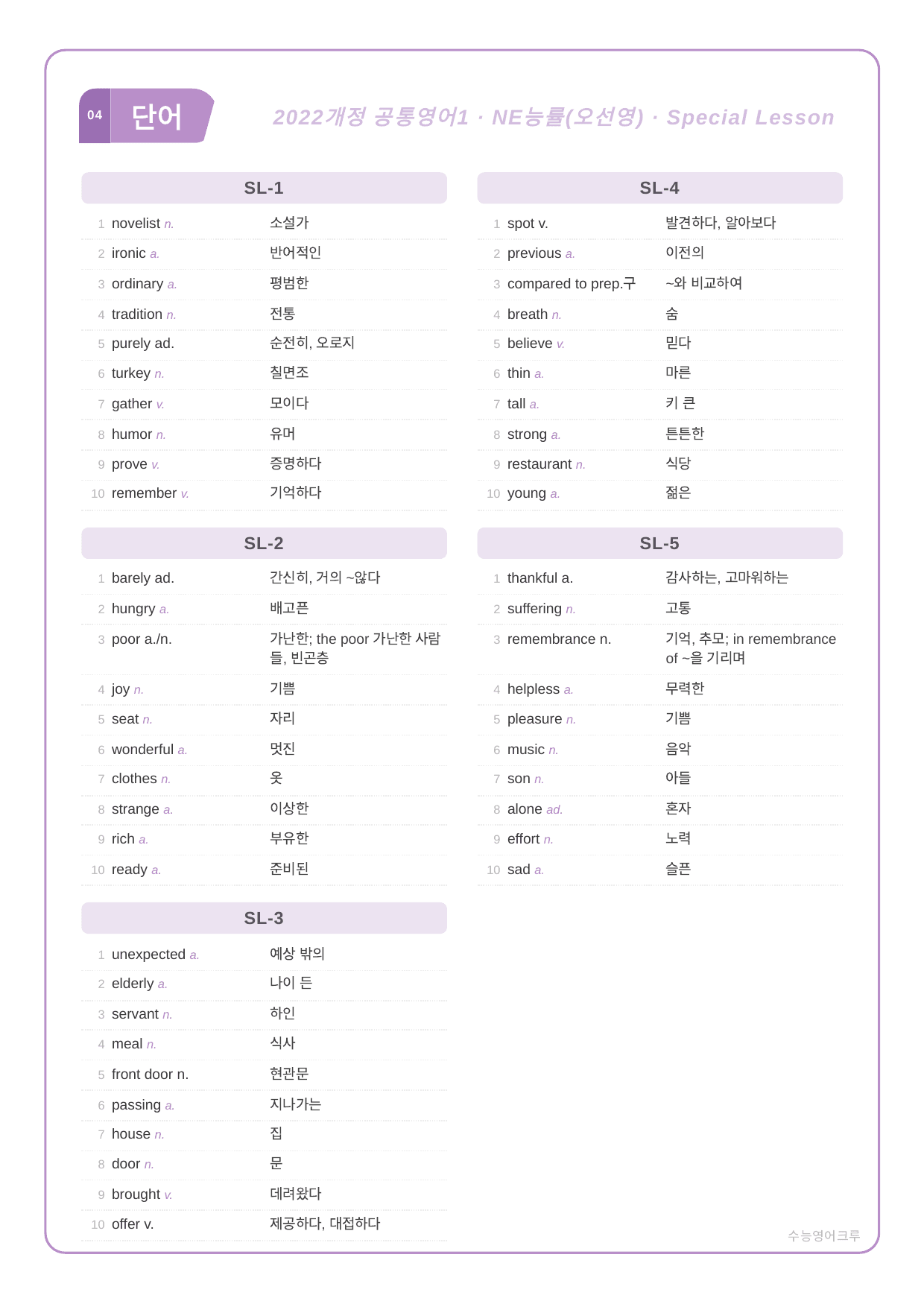 04 단어

2022개정 공통영어1 · NE능률(오선영) · Special Lesson

SL-1

1 novelist n. 소설가
2 ironic a. 반어적인
3 ordinary a. 평범한
4 tradition n. 전통
5 purely ad. 순전히, 오로지
6 turkey n. 칠면조
7 gather v. 모이다
8 humor n. 유머
9 prove v. 증명하다
10 remember v. 기억하다

SL-2

1 barely ad. 간신히, 거의 ~않다
2 hungry a. 배고픈
3 poor a./n. 가난한; the poor 가난한 사람들, 빈곤층
4 joy n. 기쁨
5 seat n. 자리
6 wonderful a. 멋진
7 clothes n. 옷
8 strange a. 이상한
9 rich a. 부유한
10 ready a. 준비된

SL-3

1 unexpected a. 예상 밖의
2 elderly a. 나이 든
3 servant n. 하인
4 meal n. 식사
5 front door n. 현관문
6 passing a. 지나가는
7 house n. 집
8 door n. 문
9 brought v. 데려왔다
10 offer v. 제공하다, 대접하다

SL-4

1 spot v. 발견하다, 알아보다
2 previous a. 이전의
3 compared to prep.구 ~와 비교하여
4 breath n. 숨
5 believe v. 믿다
6 thin a. 마른
7 tall a. 키 큰
8 strong a. 튼튼한
9 restaurant n. 식당
10 young a. 젊은

SL-5

1 thankful a. 감사하는, 고마워하는
2 suffering n. 고통
3 remembrance n. 기억, 추모; in remembrance of ~을 기리며
4 helpless a. 무력한
5 pleasure n. 기쁨
6 music n. 음악
7 son n. 아들
8 alone ad. 혼자
9 effort n. 노력
10 sad a. 슬픈

수능영어크루